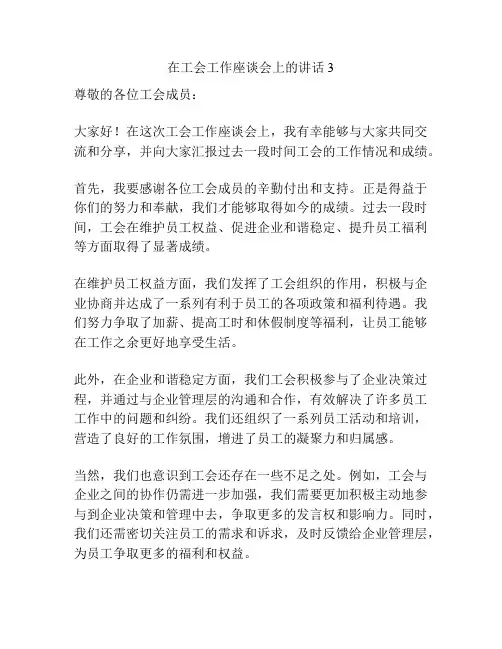 在工会工作座谈会上的讲话 3

尊敬的各位工会成员：

大家好！在这次工会工作座谈会上，我有幸能够与大家共同交流和分享，并向大家汇报过去一段时间工会的工作情况和成绩。

首先，我要感谢各位工会成员的辛勤付出和支持。正是得益于你们的努力和奉献，我们才能够取得如今的成绩。过去一段时间，工会在维护员工权益、促进企业和谐稳定、提升员工福利等方面取得了显著成绩。

在维护员工权益方面，我们发挥了工会组织的作用，积极与企业协商并达成了一系列有利于员工的各项政策和福利待遇。我们努力争取了加薪、提高工时和休假制度等福利，让员工能够在工作之余更好地享受生活。

此外，在企业和谐稳定方面，我们工会积极参与了企业决策过程，并通过与企业管理层的沟通和合作，有效解决了许多员工工作中的问题和纠纷。我们还组织了一系列员工活动和培训，营造了良好的工作氛围，增进了员工的凝聚力和归属感。

当然，我们也意识到工会还存在一些不足之处。例如，工会与企业之间的协作仍需进一步加强，我们需要更加积极主动地参与到企业决策和管理中去，争取更多的发言权和影响力。同时，我们还需密切关注员工的需求和诉求，及时反馈给企业管理层，为员工争取更多的福利和权益。